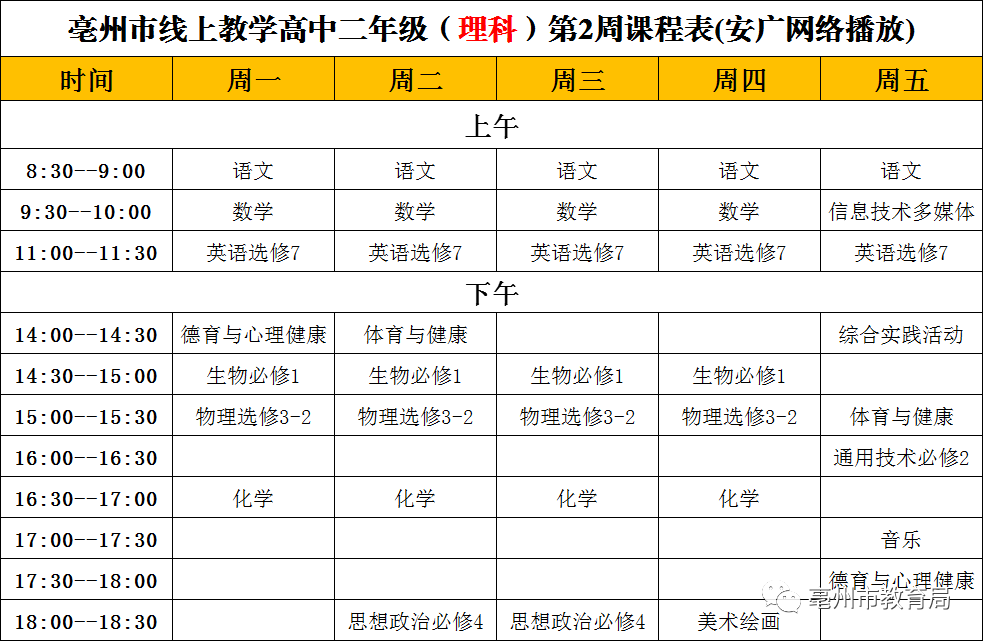 亳州市线上教学高中二年级（理科）第2周课程表(安广网络播放)

| 时间 | 周一 | 周二 | 周三 | 周四 | 周五 |
|---|---|---|---|---|---|
| 上午 | | | | | |
| 8:30--9:00 | 语文 | 语文 | 语文 | 语文 | 语文 |
| 9:30--10:00 | 数学 | 数学 | 数学 | 数学 | 信息技术多媒体 |
| 11:00--11:30 | 英语选修7 | 英语选修7 | 英语选修7 | 英语选修7 | 英语选修7 |
| 下午 | | | | | |
| 14:00--14:30 | 德育与心理健康 | 体育与健康 | | | 综合实践活动 |
| 14:30--15:00 | 生物必修1 | 生物必修1 | 生物必修1 | 生物必修1 | |
| 15:00--15:30 | 物理选修3-2 | 物理选修3-2 | 物理选修3-2 | 物理选修3-2 | 体育与健康 |
| 16:00--16:30 | | | | | 通用技术必修2 |
| 16:30--17:00 | 化学 | 化学 | 化学 | 化学 | |
| 17:00--17:30 | | | | | 音乐 |
| 17:30--18:00 | | | | | 德育与心理健康 |
| 18:00--18:30 | | 思想政治必修4 | 思想政治必修4 | 美术绘画 | |

亳州市教育局